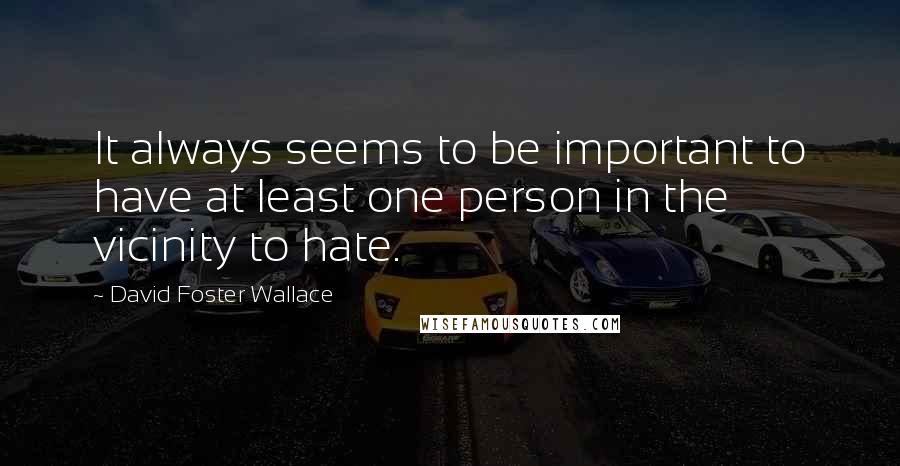 It always seems to be important to have at least one person in the vicinity to hate.

~ David Foster Wallace

WISEFAMOUSQUOTES.COM